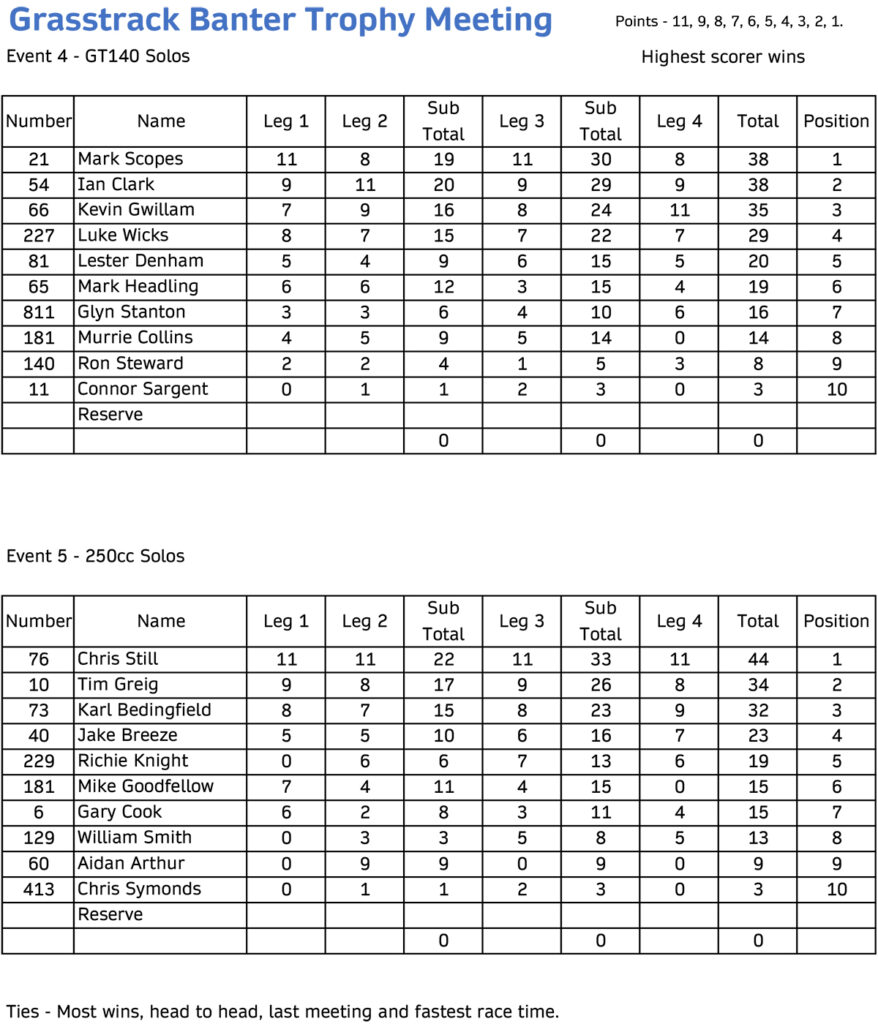 Grasstrack Banter Trophy Meeting

Points - 11, 9, 8, 7, 6, 5, 4, 3, 2, 1.

Event 4 - GT140 Solos

Highest scorer wins

| Number | Name | Leg 1 | Leg 2 | Sub Total | Leg 3 | Sub Total | Leg 4 | Total | Position |
|---|---|---|---|---|---|---|---|---|---|
| 21 | Mark Scopes | 11 | 8 | 19 | 11 | 30 | 8 | 38 | 1 |
| 54 | Ian Clark | 9 | 11 | 20 | 9 | 29 | 9 | 38 | 2 |
| 66 | Kevin Gwillam | 7 | 9 | 16 | 8 | 24 | 11 | 35 | 3 |
| 227 | Luke Wicks | 8 | 7 | 15 | 7 | 22 | 7 | 29 | 4 |
| 81 | Lester Denham | 5 | 4 | 9 | 6 | 15 | 5 | 20 | 5 |
| 65 | Mark Headling | 6 | 6 | 12 | 3 | 15 | 4 | 19 | 6 |
| 811 | Glyn Stanton | 3 | 3 | 6 | 4 | 10 | 6 | 16 | 7 |
| 181 | Murrie Collins | 4 | 5 | 9 | 5 | 14 | 0 | 14 | 8 |
| 140 | Ron Steward | 2 | 2 | 4 | 1 | 5 | 3 | 8 | 9 |
| 11 | Connor Sargent | 0 | 1 | 1 | 2 | 3 | 0 | 3 | 10 |
|  | Reserve |  |  |  |  |  |  |  |  |
|  |  |  |  | 0 |  | 0 |  | 0 |  |

Event 5 - 250cc Solos

| Number | Name | Leg 1 | Leg 2 | Sub Total | Leg 3 | Sub Total | Leg 4 | Total | Position |
|---|---|---|---|---|---|---|---|---|---|
| 76 | Chris Still | 11 | 11 | 22 | 11 | 33 | 11 | 44 | 1 |
| 10 | Tim Greig | 9 | 8 | 17 | 9 | 26 | 8 | 34 | 2 |
| 73 | Karl Bedingfield | 8 | 7 | 15 | 8 | 23 | 9 | 32 | 3 |
| 40 | Jake Breeze | 5 | 5 | 10 | 6 | 16 | 7 | 23 | 4 |
| 229 | Richie Knight | 0 | 6 | 6 | 7 | 13 | 6 | 19 | 5 |
| 181 | Mike Goodfellow | 7 | 4 | 11 | 4 | 15 | 0 | 15 | 6 |
| 6 | Gary Cook | 6 | 2 | 8 | 3 | 11 | 4 | 15 | 7 |
| 129 | William Smith | 0 | 3 | 3 | 5 | 8 | 5 | 13 | 8 |
| 60 | Aidan Arthur | 0 | 9 | 9 | 0 | 9 | 0 | 9 | 9 |
| 413 | Chris Symonds | 0 | 1 | 1 | 2 | 3 | 0 | 3 | 10 |
|  | Reserve |  |  |  |  |  |  |  |  |
|  |  |  |  | 0 |  | 0 |  | 0 |  |

Ties - Most wins, head to head, last meeting and fastest race time.